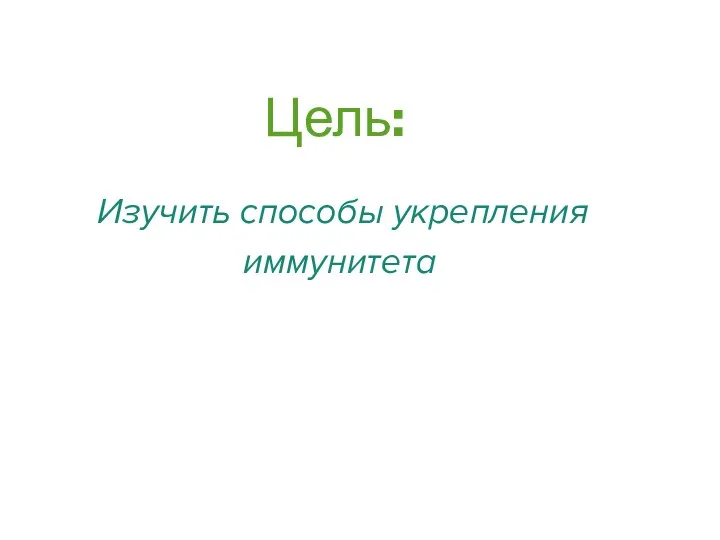 Цель:

Изучить способы укрепления иммунитета